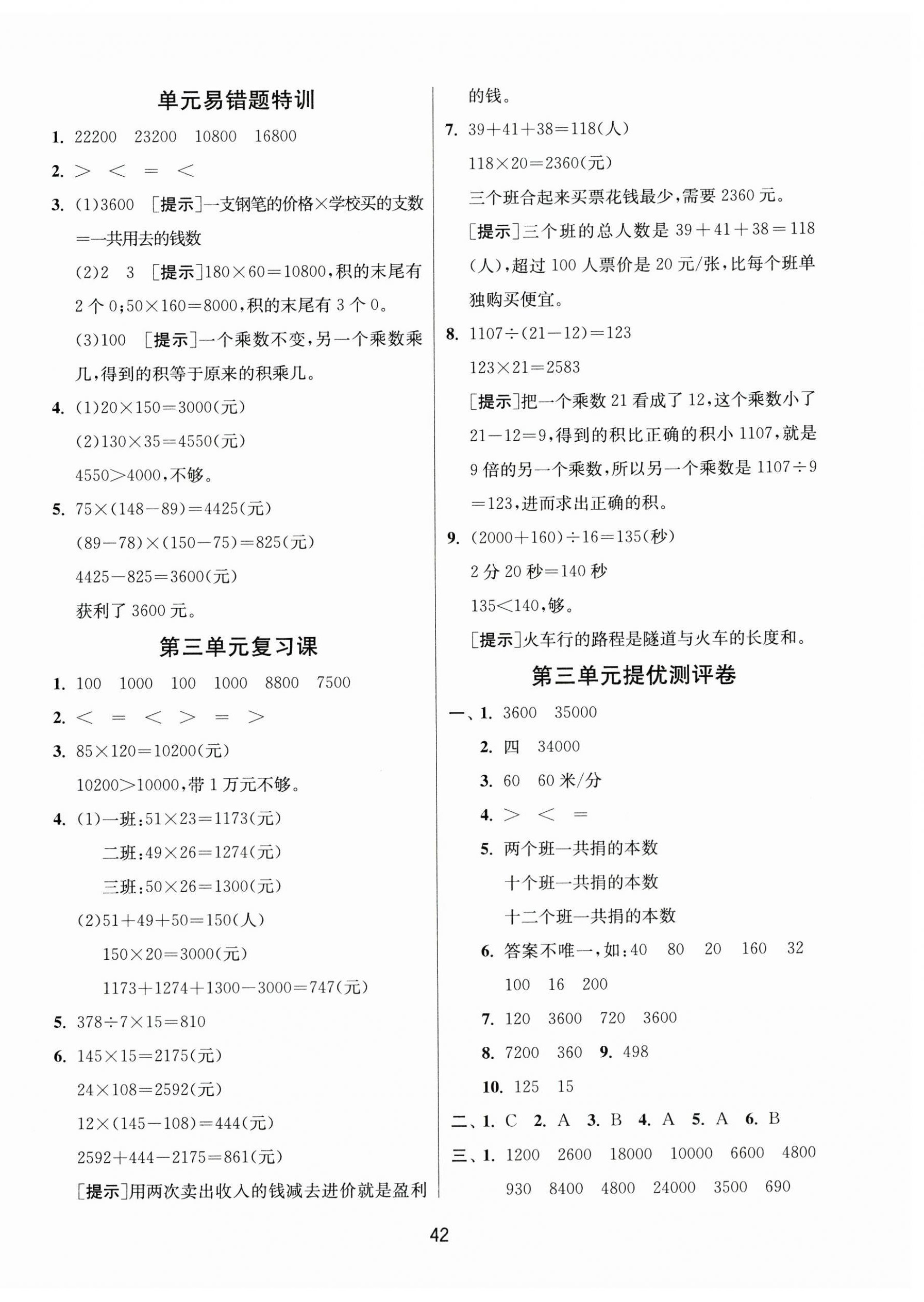 单元易错题特训

1. 22200 23200 10800 16800

2. $>$ $<$ $=$ $<$

3. (1)3600 [提示]一支钢笔的价格×学校买的支数=一共用去的钱数

(2)2 3 [提示]$180\times60=10800$,积的末尾有2个0;$50\times160=8000$,积的末尾有3个0。

(3)100 [提示]一个乘数不变,另一个乘数乘几,得到的积等于原来的积乘几。

4. (1)$20\times150=3000$(元)

(2)$130\times35=4550$(元)

$4550>4000$,不够。

5. $75\times(148-89)=4425$(元)

$(89-78)\times(150-75)=825$(元)

$4425-825=3600$(元)

获利了3600元。

第三单元复习课

1. 100 1000 100 1000 8800 7500

2. $<$ $=$ $<$ $>$ $=$ $>$

3. $85\times120=10200$(元)

$10200>10000$,带1万元不够。

4. (1)一班:$51\times23=1173$(元)

二班:$49\times26=1274$(元)

三班:$50\times26=1300$(元)

(2)$51+49+50=150$(人)

$150\times20=3000$(元)

$1173+1274+1300-3000=747$(元)

5. $378\div7\times15=810$

6. $145\times15=2175$(元)

$24\times108=2592$(元)

$12\times(145-108)=444$(元)

$2592+444-2175=861$(元)

[提示]用两次卖出收入的钱减去进价就是盈利的钱。

7. $39+41+38=118$(人)

$118\times20=2360$(元)

三个班合起来买票花钱最少,需要2360元。

[提示]三个班的总人数是$39+41+38=118$(人),超过100人票价是20元/张,比每个班单独购买便宜。

8. $1107\div(21-12)=123$

$123\times21=2583$

[提示]把一个乘数21看成了12,这个乘数小了$21-12=9$,得到的积比正确的积小1107,就是9倍的另一个乘数,所以另一个乘数是$1107\div9=123$,进而求出正确的积。

9. $(2000+160)\div16=135$(秒)

2分20秒=140秒

$135<140$,够。

[提示]火车行的路程是隧道与火车的长度和。

第三单元提优测评卷

一、1. 3600 35000

2. 四 34000

3. 60 60米/分

4. $>$ $<$ $=$

5. 两个班一共捐的本数

十个班一共捐的本数

十二个班一共捐的本数

6. 答案不唯一,如:40 80 20 160 32 100 16 200

7. 120 3600 720 3600

8. 7200 360 9. 498

10. 125 15

二、1. C 2. A 3. B 4. A 5. A 6. B

三、1. 1200 2600 18000 10000 6600 4800 930 8400 4800 24000 3500 690

42